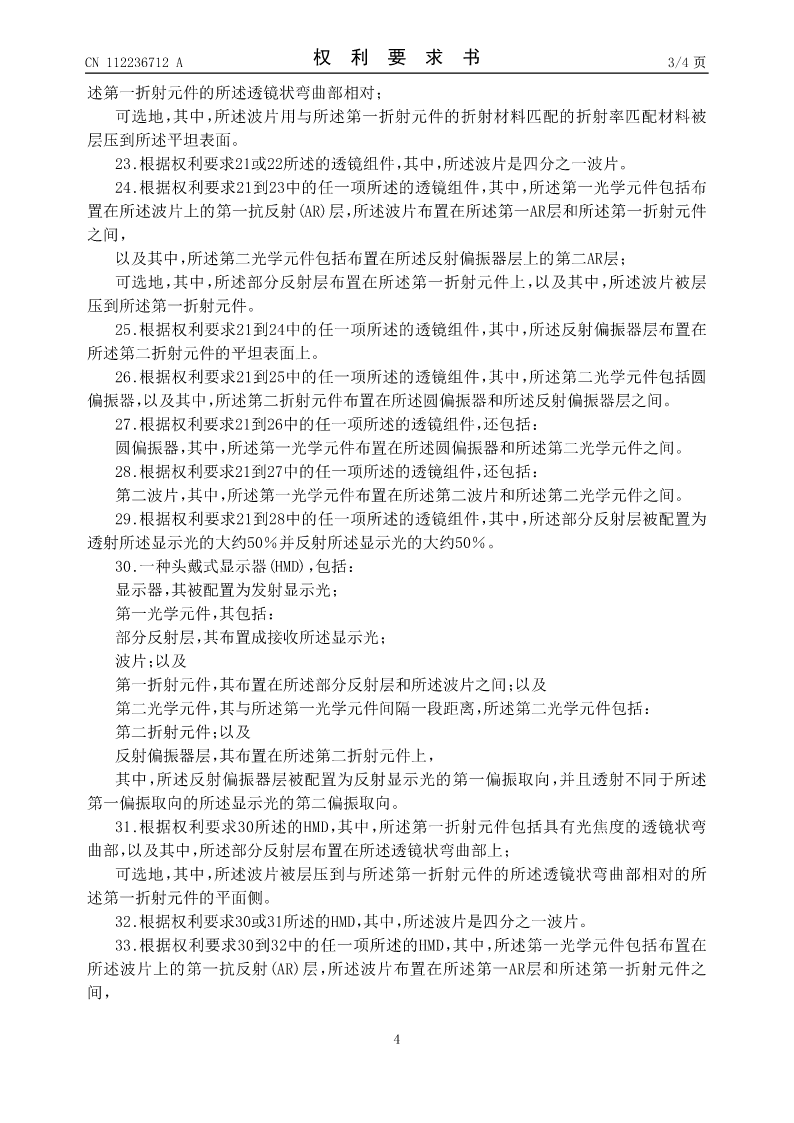 CN 112236712 A　　　　权　利　要　求　书　　　　3/4 页

述第一折射元件的所述透镜状弯曲部相对；

可选地，其中，所述波片用与所述第一折射元件的折射材料匹配的折射率匹配材料被层压到所述平坦表面。

23.根据权利要求21或22所述的透镜组件，其中，所述波片是四分之一波片。

24.根据权利要求21到23中的任一项所述的透镜组件，其中，所述第一光学元件包括布置在所述波片上的第一抗反射(AR)层，所述波片布置在所述第一AR层和所述第一折射元件之间，

以及其中，所述第二光学元件包括布置在所述反射偏振器层上的第二AR层；

可选地，其中，所述部分反射层布置在所述第一折射元件上，以及其中，所述波片被层压到所述第一折射元件。

25.根据权利要求21到24中的任一项所述的透镜组件，其中，所述反射偏振器层布置在所述第二折射元件的平坦表面上。

26.根据权利要求21到25中的任一项所述的透镜组件，其中，所述第二光学元件包括圆偏振器，以及其中，所述第二折射元件布置在所述圆偏振器和所述反射偏振器层之间。

27.根据权利要求21到26中的任一项所述的透镜组件，还包括：

圆偏振器，其中，所述第一光学元件布置在所述圆偏振器和所述第二光学元件之间。

28.根据权利要求21到27中的任一项所述的透镜组件，还包括：

第二波片，其中，所述第一光学元件布置在所述第二波片和所述第二光学元件之间。

29.根据权利要求21到28中的任一项所述的透镜组件，其中，所述部分反射层被配置为透射所述显示光的大约50%并反射所述显示光的大约50%。

30.一种头戴式显示器(HMD)，包括：

显示器，其被配置为发射显示光；

第一光学元件，其包括：

部分反射层，其布置成接收所述显示光；

波片；以及

第一折射元件，其布置在所述部分反射层和所述波片之间；以及

第二光学元件，其与所述第一光学元件间隔一段距离，所述第二光学元件包括：

第二折射元件；以及

反射偏振器层，其布置在所述第二折射元件上，

其中，所述反射偏振器层被配置为反射显示光的第一偏振取向，并且透射不同于所述第一偏振取向的所述显示光的第二偏振取向。

31.根据权利要求30所述的HMD，其中，所述第一折射元件包括具有光焦度的透镜状弯曲部，以及其中，所述部分反射层布置在所述透镜状弯曲部上；

可选地，其中，所述波片被层压到与所述第一折射元件的所述透镜状弯曲部相对的所述第一折射元件的平面侧。

32.根据权利要求30或31所述的HMD，其中，所述波片是四分之一波片。

33.根据权利要求30到32中的任一项所述的HMD，其中，所述第一光学元件包括布置在所述波片上的第一抗反射(AR)层，所述波片布置在所述第一AR层和所述第一折射元件之间，

4